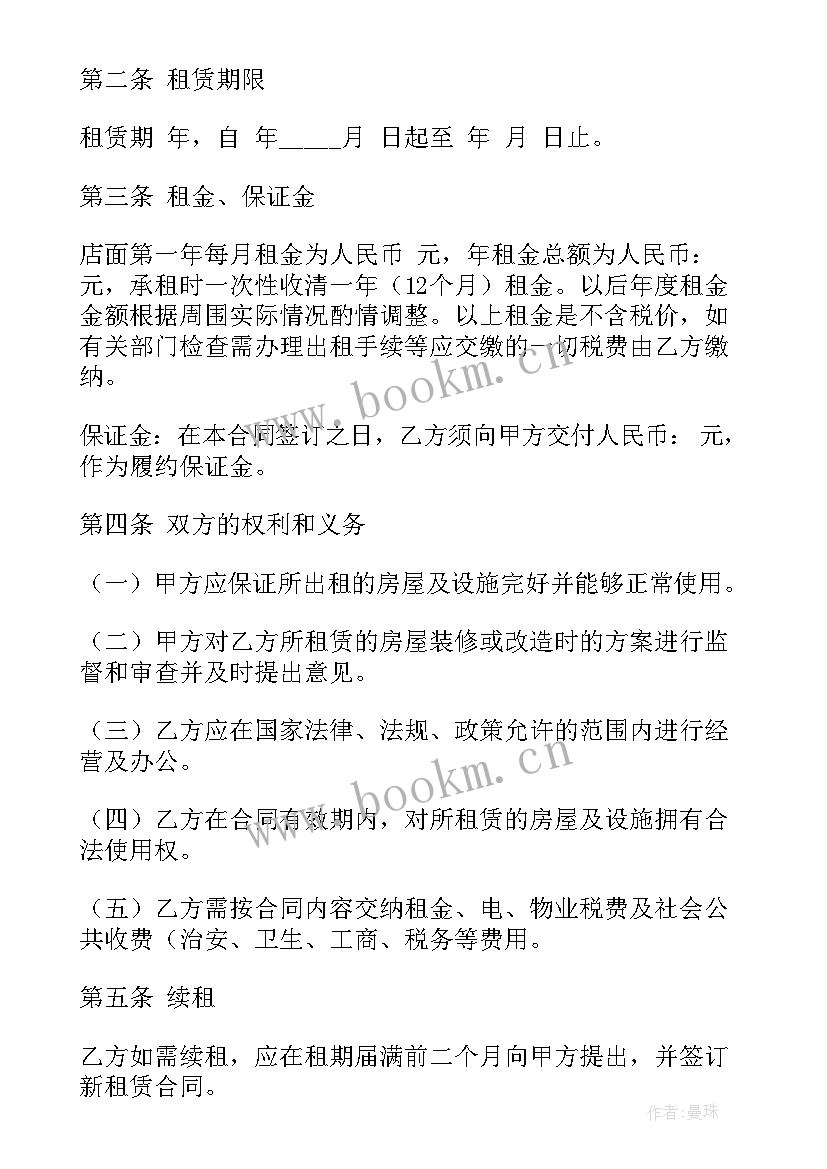 第二条 租赁期限

租赁期 年，自 年_____月 日起至 年 月 日止。

第三条 租金、保证金

店面第一年每月租金为人民币 元，年租金总额为人民币： 元，承租时一次性收清一年（12个月）租金。以后年度租金金额根据周围实际情况酌情调整。以上租金是不含税价，如有关部门检查需办理出租手续等应交缴的一切税费由乙方缴纳。

保证金：在本合同签订之日，乙方须向甲方交付人民币： 元，作为履约保证金。

第四条 双方的权利和义务

（一）甲方应保证所出租的房屋及设施完好并能够正常使用。

（二）甲方对乙方所租赁的房屋装修或改造时的方案进行监督和审查并及时提出意见。

（三）乙方应在国家法律、法规、政策允许的范围内进行经营及办公。

（四）乙方在合同有效期内，对所租赁的房屋及设施拥有合法使用权。

（五）乙方需按合同内容交纳租金、电、物业税费及社会公共收费（治安、卫生、工商、税务等费用。

第五条 续租

乙方如需续租，应在租期届满前二个月向甲方提出，并签订新租赁合同。

www.bookm.cn

www.bookm.cn

作者：曼珠